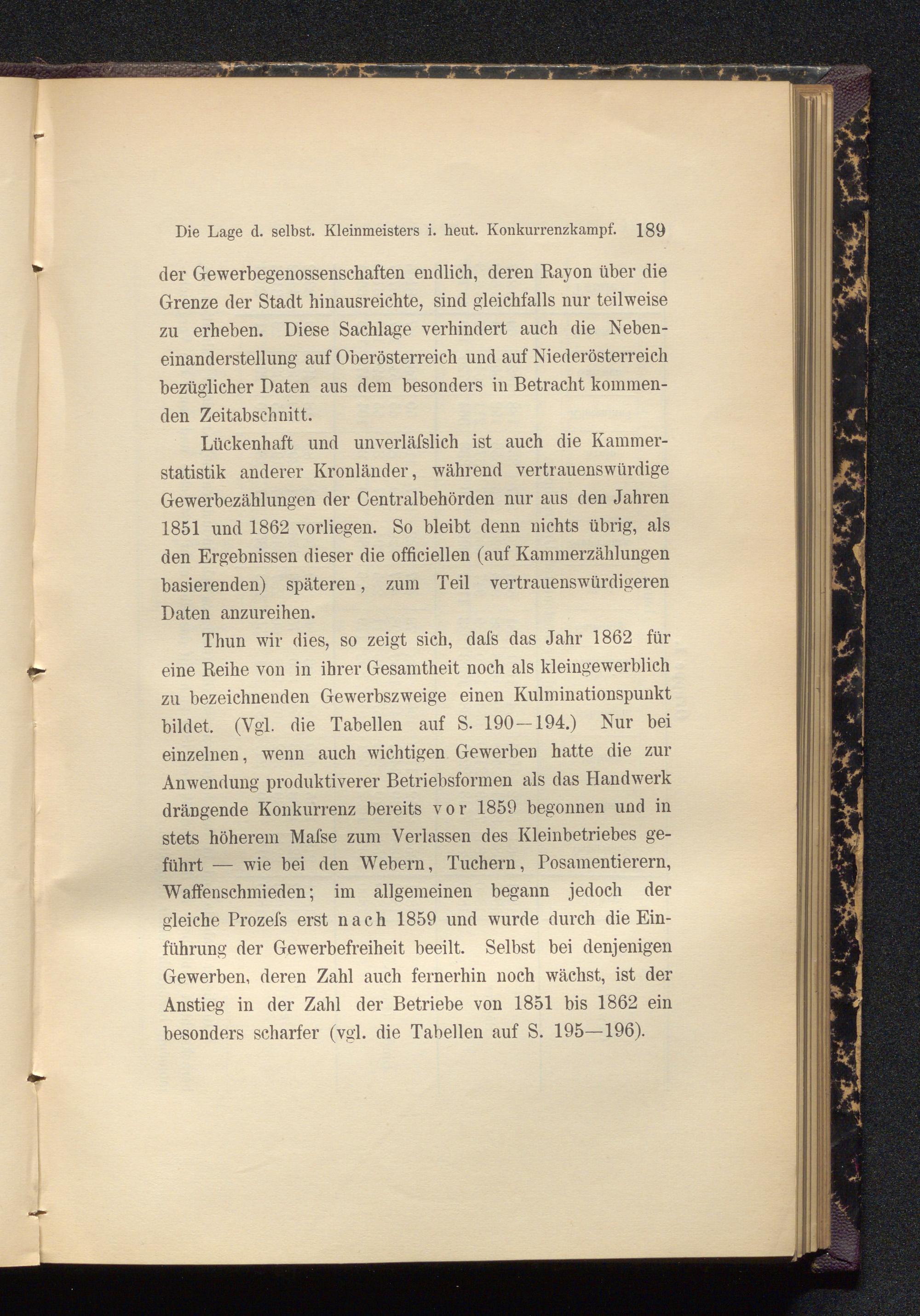 Die Lage d. selbst. Kleinmeisters i. heut. Konkurrenzkampf. 189

der Gewerbegenossenschaften endlich, deren Rayon über die Grenze der Stadt hinausreichte, sind gleichfalls nur teilweise zu erheben. Diese Sachlage verhindert auch die Nebeneinanderstellung auf Oberösterreich und auf Niederösterreich bezüglicher Daten aus dem besonders in Betracht kommenden Zeitabschnitt.

Lückenhaft und unverläſslich ist auch die Kammerstatistik anderer Kronländer, während vertrauenswürdige Gewerbezählungen der Centralbehörden nur aus den Jahren 1851 und 1862 vorliegen. So bleibt denn nichts übrig, als den Ergebnissen dieser die officiellen (auf Kammerzählungen basierenden) späteren, zum Teil vertrauenswürdigeren Daten anzureihen.

Thun wir dies, so zeigt sich, daſs das Jahr 1862 für eine Reihe von in ihrer Gesamtheit noch als kleingewerblich zu bezeichnenden Gewerbszweige einen Kulminationspunkt bildet. (Vgl. die Tabellen auf S. 190—194.) Nur bei einzelnen, wenn auch wichtigen Gewerben hatte die zur Anwendung produktiverer Betriebsformen als das Handwerk drängende Konkurrenz bereits vor 1859 begonnen und in stets höherem Maſse zum Verlassen des Kleinbetriebes geführt — wie bei den Webern, Tuchern, Posamentierern, Waffenschmieden; im allgemeinen begann jedoch der gleiche Prozeſs erst nach 1859 und wurde durch die Einführung der Gewerbefreiheit beeilt. Selbst bei denjenigen Gewerben, deren Zahl auch fernerhin noch wächst, ist der Anstieg in der Zahl der Betriebe von 1851 bis 1862 ein besonders scharfer (vgl. die Tabellen auf S. 195—196).